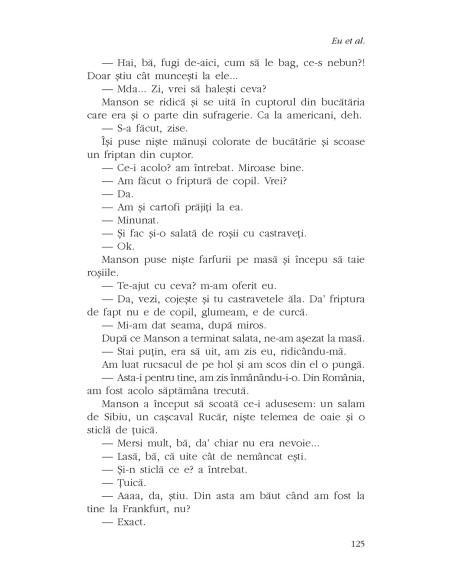 Eu et al.

— Hai, bă, fugi de-aici, cum să le bag, ce-s nebun?! Doar știu cât muncești la ele...

— Mda... Zi, vrei să halești ceva?

Manson se ridică și se uită în cuptorul din bucătăria care era și o parte din sufragerie. Ca la americani, deh.

— S-a făcut, zise.

Își puse niște mănuși colorate de bucătărie și scoase un friptan din cuptor.

— Ce-i acolo? am întrebat. Miroase bine.

— Am făcut o friptură de copil. Vrei?

— Da.

— Am și cartofi prăjiți la ea.

— Minunat.

— Și fac și-o salată de roșii cu castraveți.

— Ok.

Manson puse niște farfurii pe masă și începu să taie roșiile.

— Te-ajut cu ceva? m-am oferit eu.

— Da, vezi, cojește și tu castravetele ăla. Da' friptura de fapt nu e de copil, glumeam, e de curcă.

— Mi-am dat seama, după miros.

După ce Manson a terminat salata, ne-am așezat la masă.

— Stai puțin, era să uit, am zis eu, ridicându-mă.

Am luat rucsacul de pe hol și am scos din el o pungă.

— Asta-i pentru tine, am zis înmânându-i-o. Din România, am fost acolo săptămâna trecută.

Manson a început să scoată ce-i adusesem: un salam de Sibiu, un cașcaval Rucăr, niște telemea de oaie și o sticlă de țuică.

— Mersi mult, bă, da' chiar nu era nevoie...

— Lasă, bă, că uite cât de nemâncat ești.

— Și-n sticlă ce e? a întrebat.

— Țuică.

— Aaaa, da, știu. Din asta am băut când am fost la tine la Frankfurt, nu?

— Exact.

125